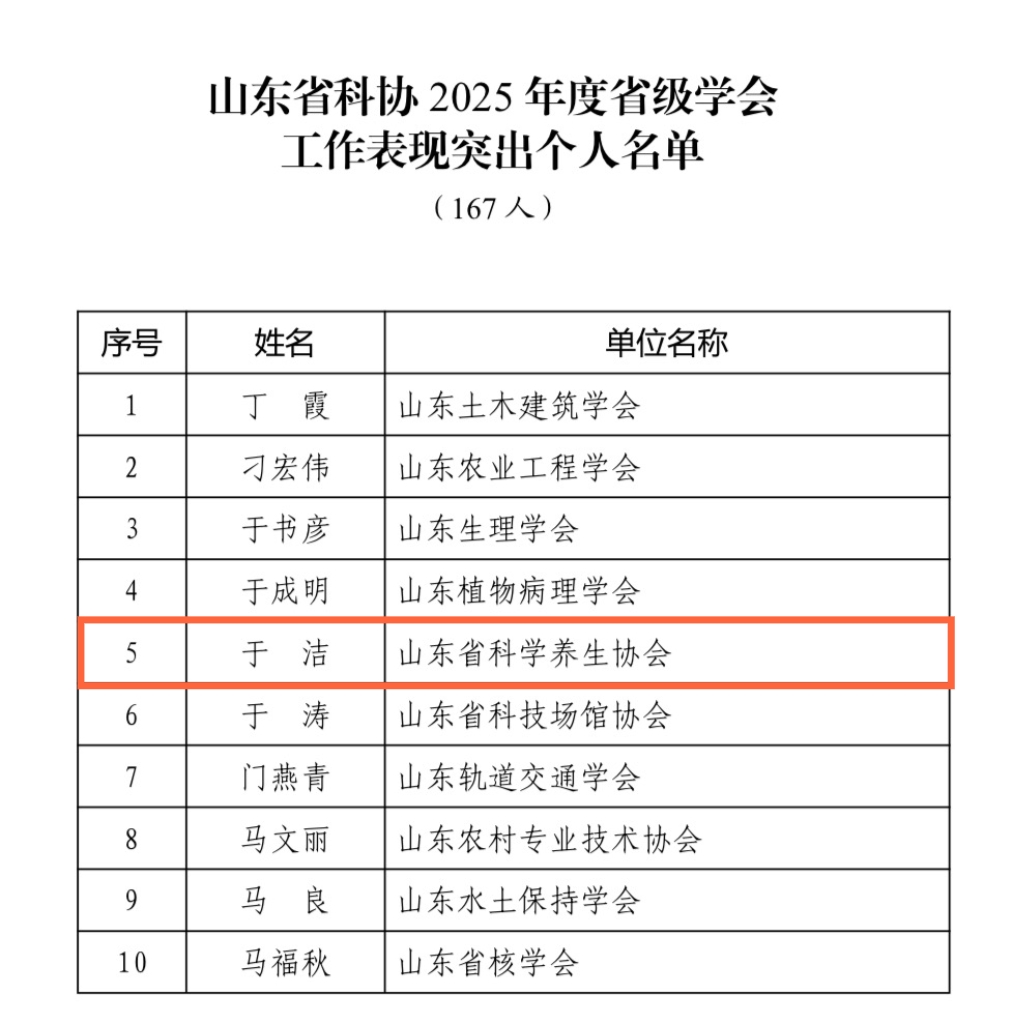 山东省科协2025年度省级学会
工作表现突出个人名单
（167人）

| 序号 | 姓名 | 单位名称 |
|---|---|---|
| 1 | 丁 霞 | 山东土木建筑学会 |
| 2 | 刁宏伟 | 山东农业工程学会 |
| 3 | 于书彦 | 山东生理学会 |
| 4 | 于成明 | 山东植物病理学会 |
| 5 | 于 洁 | 山东省科学养生协会 |
| 6 | 于 涛 | 山东省科技场馆协会 |
| 7 | 门燕青 | 山东轨道交通学会 |
| 8 | 马文丽 | 山东农村专业技术协会 |
| 9 | 马 良 | 山东水土保持学会 |
| 10 | 马福秋 | 山东省核学会 |